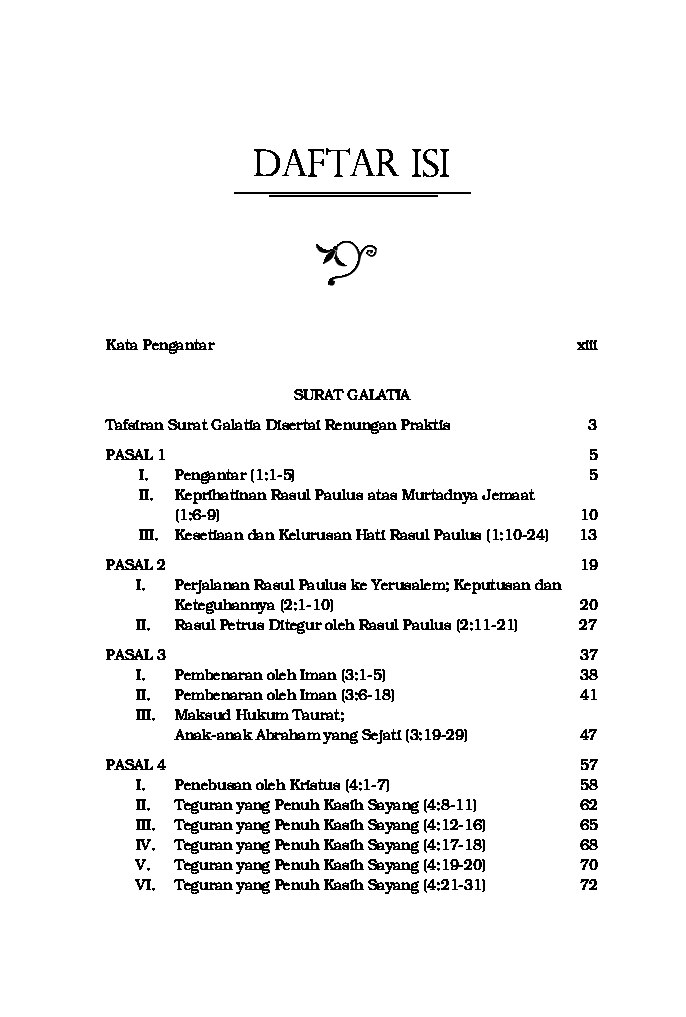 DAFTAR ISI

Kata Pengantar xiii

SURAT GALATIA

Tafsiran Surat Galatia Disertai Renungan Praktis 3

PASAL 1 5
I. Pengantar (1:1-5) 5
II. Keprihatinan Rasul Paulus atas Murtadnya Jemaat (1:6-9) 10
III. Kesetiaan dan Kelurusan Hati Rasul Paulus (1:10-24) 13

PASAL 2 19
I. Perjalanan Rasul Paulus ke Yerusalem; Keputusan dan Keteguhannya (2:1-10) 20
II. Rasul Petrus Ditegur oleh Rasul Paulus (2:11-21) 27

PASAL 3 37
I. Pembenaran oleh Iman (3:1-5) 38
II. Pembenaran oleh Iman (3:6-18) 41
III. Maksud Hukum Taurat;
Anak-anak Abraham yang Sejati (3:19-29) 47

PASAL 4 57
I. Penebusan oleh Kristus (4:1-7) 58
II. Teguran yang Penuh Kasih Sayang (4:8-11) 62
III. Teguran yang Penuh Kasih Sayang (4:12-16) 65
IV. Teguran yang Penuh Kasih Sayang (4:17-18) 68
V. Teguran yang Penuh Kasih Sayang (4:19-20) 70
VI. Teguran yang Penuh Kasih Sayang (4:21-31) 72